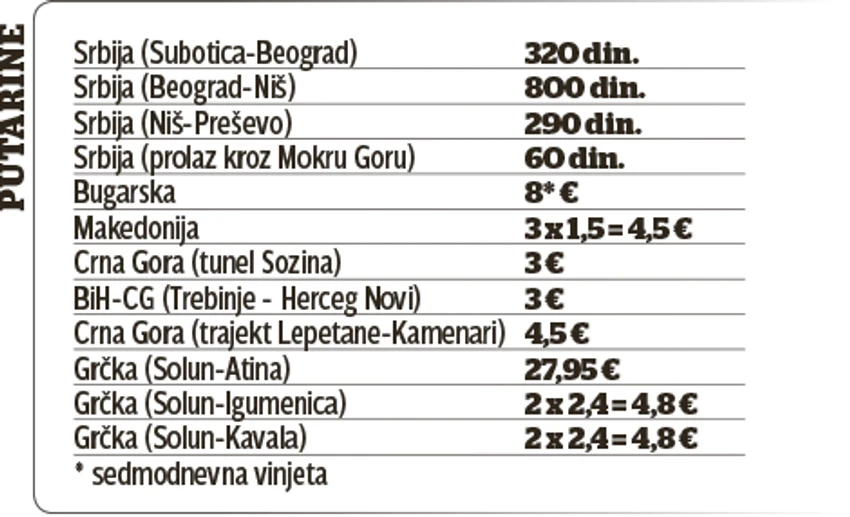 PUTARINE

| | |
|---|---|
| Srbija (Subotica-Beograd) | 320 din. |
| Srbija (Beograd-Niš) | 800 din. |
| Srbija (Niš-Preševo) | 290 din. |
| Srbija (prolaz kroz Mokru Goru) | 60 din. |
| Bugarska | 8* € |
| Makedonija | 3 x 1,5 = 4,5 € |
| Crna Gora (tunel Sozina) | 3 € |
| BiH-CG (Trebinje - Herceg Novi) | 3 € |
| Crna Gora (trajekt Lepetane-Kamenari) | 4,5 € |
| Grčka (Solun-Atina) | 27,95 € |
| Grčka (Solun-Igumenica) | 2 x 2,4 = 4,8 € |
| Grčka (Solun-Kavala) | 2 x 2,4 = 4,8 € |

* sedmodnevna vinjeta